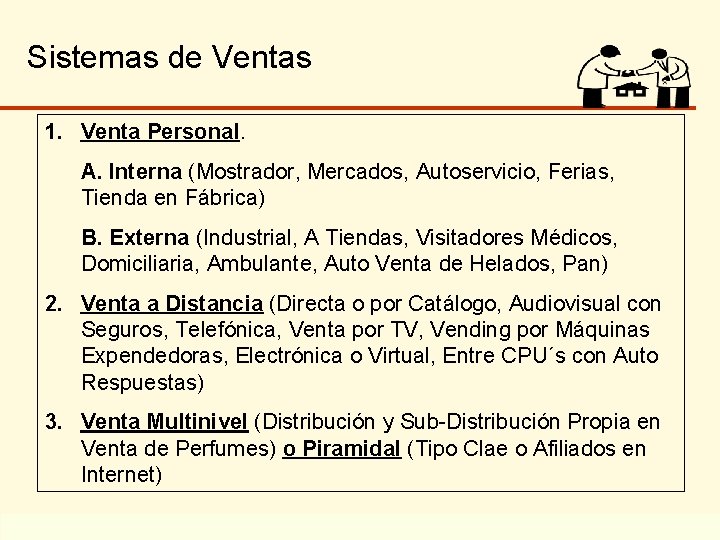 Sistemas de Ventas

1. Venta Personal.

A. Interna (Mostrador, Mercados, Autoservicio, Ferias, Tienda en Fábrica)

B. Externa (Industrial, A Tiendas, Visitadores Médicos, Domiciliaria, Ambulante, Auto Venta de Helados, Pan)

2. Venta a Distancia (Directa o por Catálogo, Audiovisual con Seguros, Telefónica, Venta por TV, Vending por Máquinas Expendedoras, Electrónica o Virtual, Entre CPU´s con Auto Respuestas)

3. Venta Multinivel (Distribución y Sub-Distribución Propia en Venta de Perfumes) o Piramidal (Tipo Clae o Afiliados en Internet)